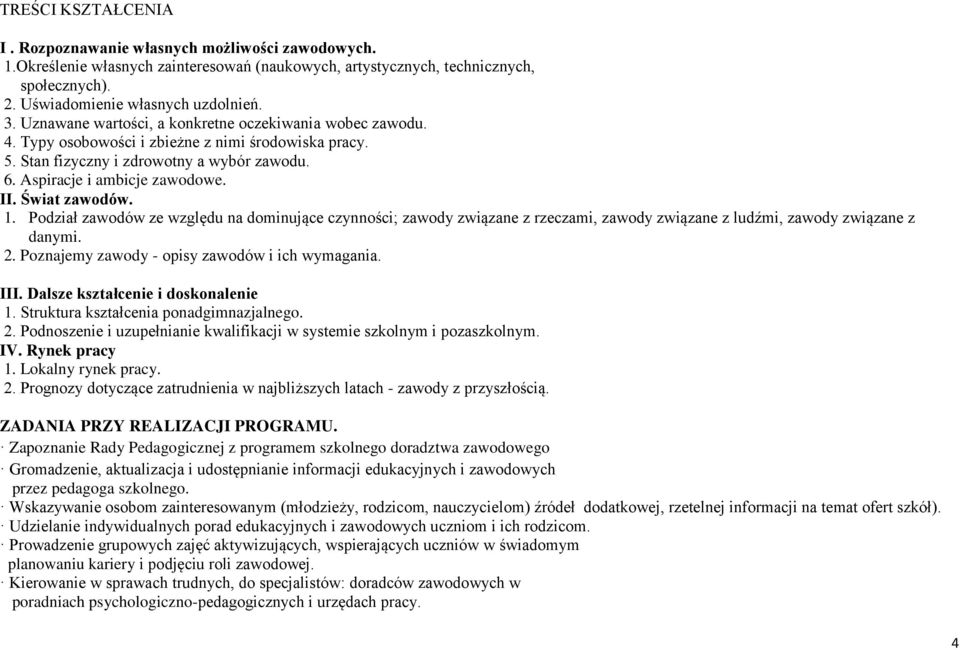 TREŚCI KSZTAŁCENIA

I . Rozpoznawanie własnych możliwości zawodowych.
1.Określenie własnych zainteresowań (naukowych, artystycznych, technicznych, społecznych).
2. Uświadomienie własnych uzdolnień.
3. Uznawane wartości, a konkretne oczekiwania wobec zawodu.
4. Typy osobowości i zbieżne z nimi środowiska pracy.
5. Stan fizyczny i zdrowotny a wybór zawodu.
6. Aspiracje i ambicje zawodowe.
II. Świat zawodów.
1. Podział zawodów ze względu na dominujące czynności; zawody związane z rzeczami, zawody związane z ludźmi, zawody związane z danymi.
2. Poznajemy zawody - opisy zawodów i ich wymagania.

III. Dalsze kształcenie i doskonalenie
1. Struktura kształcenia ponadgimnazjalnego.
2. Podnoszenie i uzupełnianie kwalifikacji w systemie szkolnym i pozaszkolnym.
IV. Rynek pracy
1. Lokalny rynek pracy.
2. Prognozy dotyczące zatrudnienia w najbliższych latach - zawody z przyszłością.

ZADANIA PRZY REALIZACJI PROGRAMU.
· Zapoznanie Rady Pedagogicznej z programem szkolnego doradztwa zawodowego
· Gromadzenie, aktualizacja i udostępnianie informacji edukacyjnych i zawodowych przez pedagoga szkolnego.
· Wskazywanie osobom zainteresowanym (młodzieży, rodzicom, nauczycielom) źródeł dodatkowej, rzetelnej informacji na temat ofert szkół).
· Udzielanie indywidualnych porad edukacyjnych i zawodowych uczniom i ich rodzicom.
· Prowadzenie grupowych zajęć aktywizujących, wspierających uczniów w świadomym planowaniu kariery i podjęciu roli zawodowej.
· Kierowanie w sprawach trudnych, do specjalistów: doradców zawodowych w poradniach psychologiczno-pedagogicznych i urzędach pracy.

4